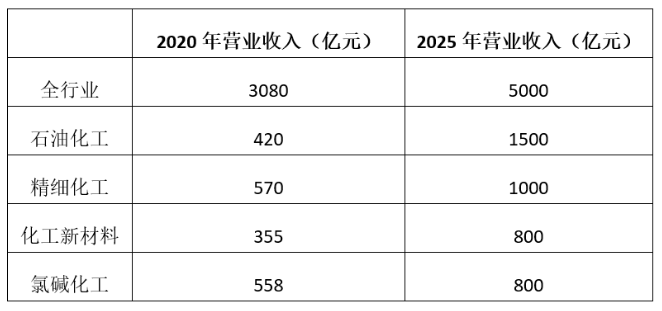 | | 2020 年营业收入（亿元） | 2025 年营业收入（亿元） |
|---|---|---|
| 全行业 | 3080 | 5000 |
| 石油化工 | 420 | 1500 |
| 精细化工 | 570 | 1000 |
| 化工新材料 | 355 | 800 |
| 氯碱化工 | 558 | 800 |